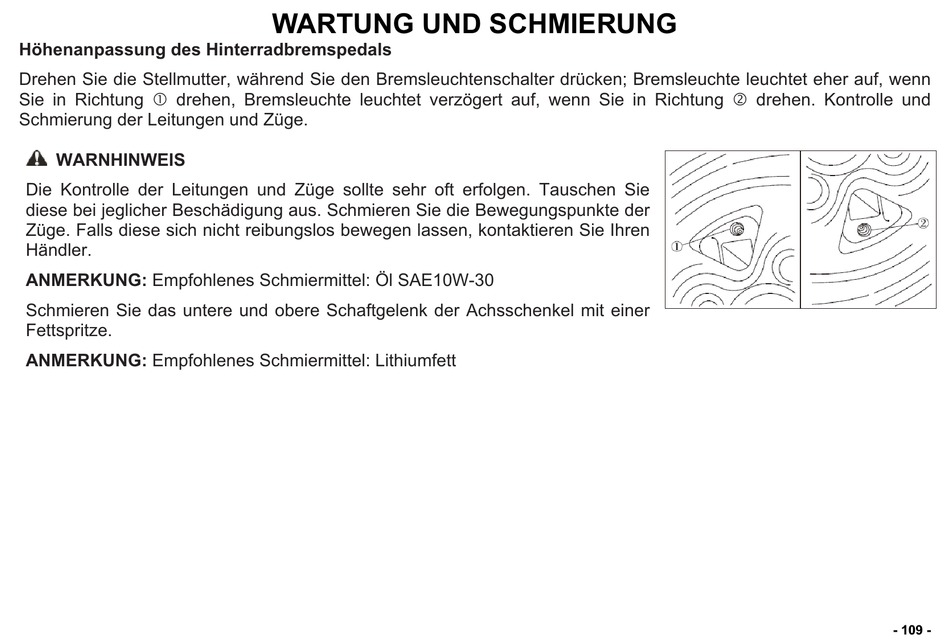 WARTUNG UND SCHMIERUNG

Höhenanpassung des Hinterradbremspedals

Drehen Sie die Stellmutter, während Sie den Bremsleuchtenschalter drücken; Bremsleuchte leuchtet eher auf, wenn Sie in Richtung ① drehen, Bremsleuchte leuchtet verzögert auf, wenn Sie in Richtung ② drehen. Kontrolle und Schmierung der Leitungen und Züge.

WARNHINWEIS

Die Kontrolle der Leitungen und Züge sollte sehr oft erfolgen. Tauschen Sie diese bei jeglicher Beschädigung aus. Schmieren Sie die Bewegungspunkte der Züge. Falls diese sich nicht reibungslos bewegen lassen, kontaktieren Sie Ihren Händler.

ANMERKUNG: Empfohlenes Schmiermittel: Öl SAE10W-30

Schmieren Sie das untere und obere Schaftgelenk der Achsschenkel mit einer Fettspritze.

ANMERKUNG: Empfohlenes Schmiermittel: Lithiumfett

①

②

- 109 -